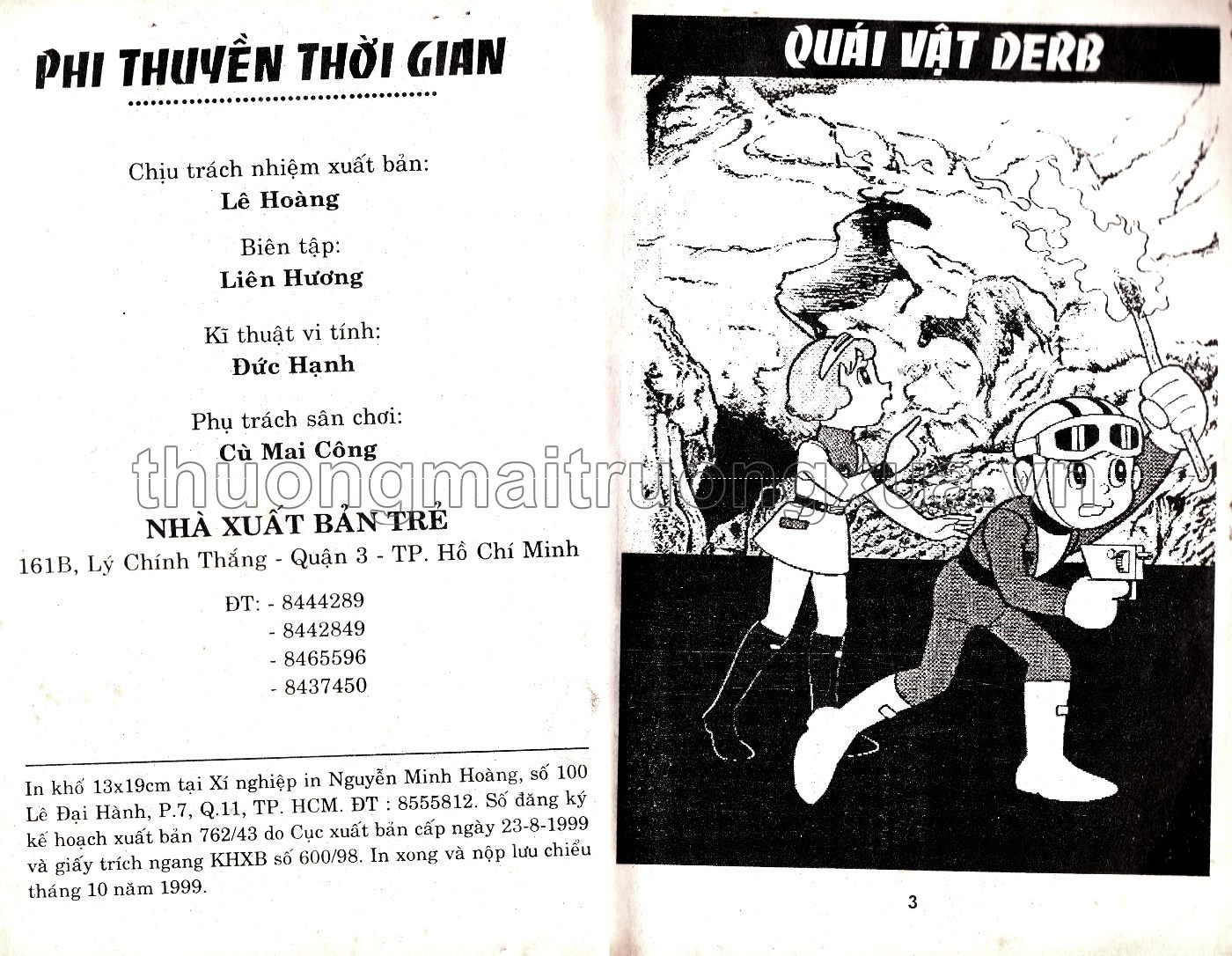 PHI THUYỀN THỜI GIAN

Chịu trách nhiệm xuất bản:
Lê Hoàng

Biên tập:
Liên Hương

Kĩ thuật vi tính:
Đức Hạnh

Phụ trách sân chơi:
Cù Mai Công

thuongmaitruongxua.vn

NHÀ XUẤT BẢN TRẺ
161B, Lý Chính Thắng - Quận 3 - TP. Hồ Chí Minh

ĐT: - 8444289
- 8442849
- 8465596
- 8437450

In khổ 13x19cm tại Xí nghiệp in Nguyễn Minh Hoàng, số 100 Lê Đại Hành, P.7, Q.11, TP. HCM. ĐT : 8555812. Số đăng ký kế hoạch xuất bản 762/43 do Cục xuất bản cấp ngày 23-8-1999 và giấy trích ngang KHXB số 600/98. In xong và nộp lưu chiểu tháng 10 năm 1999.

QUÁI VẬT DERB

3